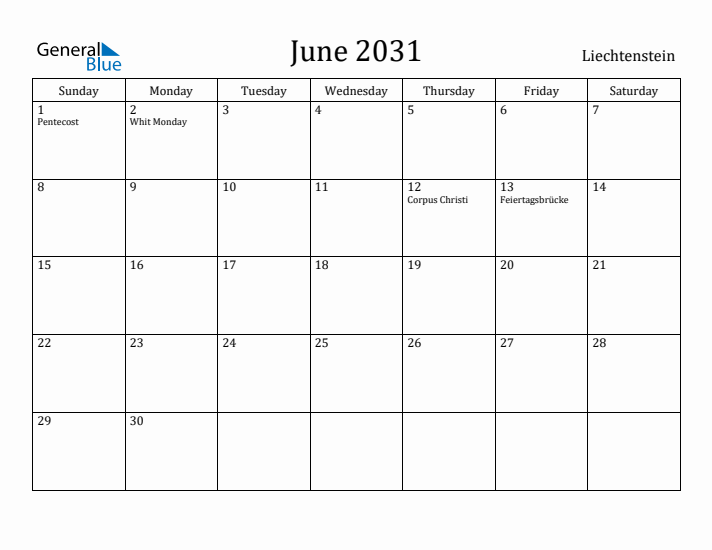 General Blue

June 2031

Liechtenstein

| Sunday | Monday | Tuesday | Wednesday | Thursday | Friday | Saturday |
|---|---|---|---|---|---|---|
| 1 Pentecost | 2 Whit Monday | 3 | 4 | 5 | 6 | 7 |
| 8 | 9 | 10 | 11 | 12 Corpus Christi | 13 Feiertagsbrücke | 14 |
| 15 | 16 | 17 | 18 | 19 | 20 | 21 |
| 22 | 23 | 24 | 25 | 26 | 27 | 28 |
| 29 | 30 | | | | | |